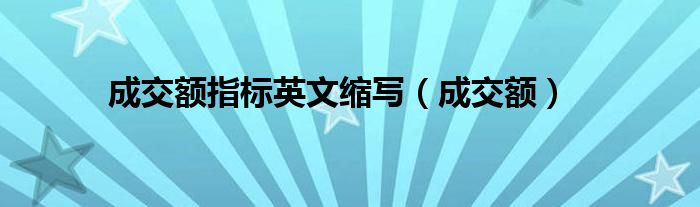 成交额指标英文缩写（成交额）